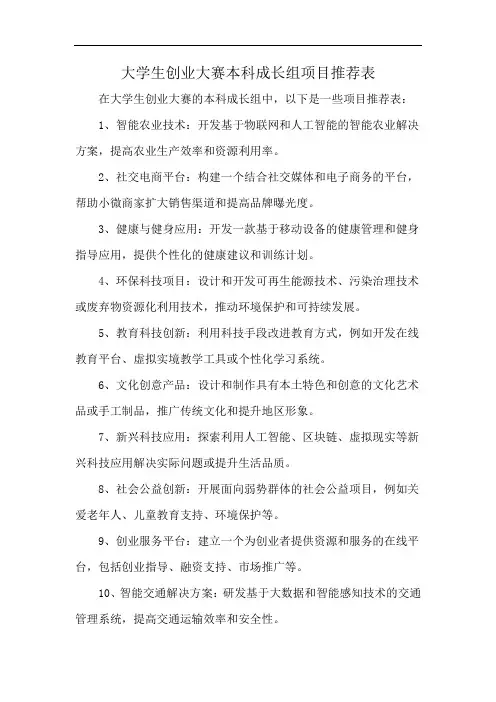 大学生创业大赛本科成长组项目推荐表

在大学生创业大赛的本科成长组中，以下是一些项目推荐表：

1、智能农业技术：开发基于物联网和人工智能的智能农业解决方案，提高农业生产效率和资源利用率。

2、社交电商平台：构建一个结合社交媒体和电子商务的平台，帮助小微商家扩大销售渠道和提高品牌曝光度。

3、健康与健身应用：开发一款基于移动设备的健康管理和健身指导应用，提供个性化的健康建议和训练计划。

4、环保科技项目：设计和开发可再生能源技术、污染治理技术或废弃物资源化利用技术，推动环境保护和可持续发展。

5、教育科技创新：利用科技手段改进教育方式，例如开发在线教育平台、虚拟实境教学工具或个性化学习系统。

6、文化创意产品：设计和制作具有本土特色和创意的文化艺术品或手工制品，推广传统文化和提升地区形象。

7、新兴科技应用：探索利用人工智能、区块链、虚拟现实等新兴科技应用解决实际问题或提升生活品质。

8、社会公益创新：开展面向弱势群体的社会公益项目，例如关爱老年人、儿童教育支持、环境保护等。

9、创业服务平台：建立一个为创业者提供资源和服务的在线平台，包括创业指导、融资支持、市场推广等。

10、智能交通解决方案：研发基于大数据和智能感知技术的交通管理系统，提高交通运输效率和安全性。